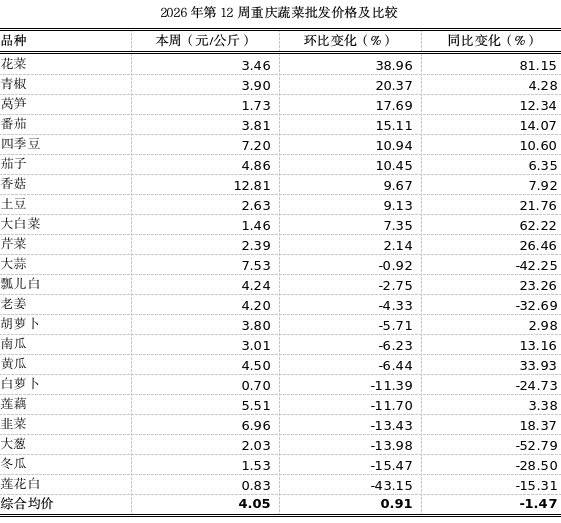 2026 年第 12 周重庆蔬菜批发价格及比较

| 品种 | 本周（元/公斤） | 环比变化（%） | 同比变化（%） |
|---|---|---|---|
| 花菜 | 3.46 | 38.96 | 81.15 |
| 青椒 | 3.90 | 20.37 | 4.28 |
| 莴笋 | 1.73 | 17.69 | 12.34 |
| 番茄 | 3.81 | 15.11 | 14.07 |
| 四季豆 | 7.20 | 10.94 | 10.60 |
| 茄子 | 4.86 | 10.45 | 6.35 |
| 香菇 | 12.81 | 9.67 | 7.92 |
| 土豆 | 2.63 | 9.13 | 21.76 |
| 大白菜 | 1.46 | 7.35 | 62.22 |
| 芹菜 | 2.39 | 2.14 | 26.46 |
| 大蒜 | 7.53 | -0.92 | -42.25 |
| 瓢儿白 | 4.24 | -2.75 | 23.26 |
| 老姜 | 4.20 | -4.33 | -32.69 |
| 胡萝卜 | 3.80 | -5.71 | 2.98 |
| 南瓜 | 3.01 | -6.23 | 13.16 |
| 黄瓜 | 4.50 | -6.44 | 33.93 |
| 白萝卜 | 0.70 | -11.39 | -24.73 |
| 莲藕 | 5.51 | -11.70 | 3.38 |
| 韭菜 | 6.96 | -13.43 | 18.37 |
| 大葱 | 2.03 | -13.98 | -52.79 |
| 冬瓜 | 1.53 | -15.47 | -28.50 |
| 莲花白 | 0.83 | -43.15 | -15.31 |
| 综合均价 | 4.05 | 0.91 | -1.47 |